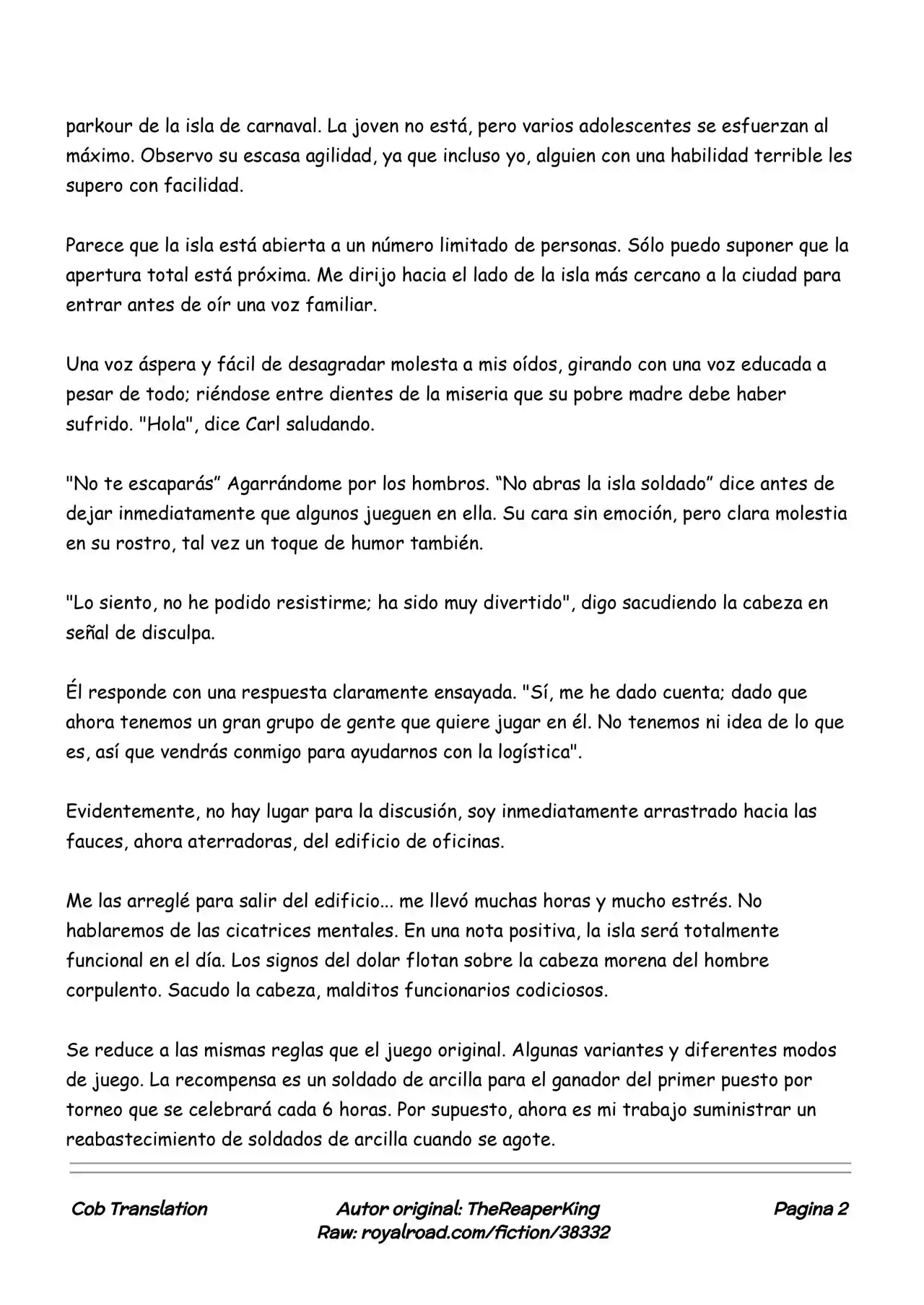 parkour de la isla de carnaval. La joven no está, pero varios adolescentes se esfuerzan al máximo. Observo su escasa agilidad, ya que incluso yo, alguien con una habilidad terrible les supero con facilidad.

Parece que la isla está abierta a un número limitado de personas. Sólo puedo suponer que la apertura total está próxima. Me dirijo hacia el lado de la isla más cercano a la ciudad para entrar antes de oír una voz familiar.

Una voz áspera y fácil de desagradar molesta a mis oídos, girando con una voz educada a pesar de todo; riéndose entre dientes de la miseria que su pobre madre debe haber sufrido. "Hola", dice Carl saludando.

"No te escaparás" Agarrándome por los hombros. "No abras la isla soldado" dice antes de dejar inmediatamente que algunos jueguen en ella. Su cara sin emoción, pero clara molestia en su rostro, tal vez un toque de humor también.

"Lo siento, no he podido resistirme; ha sido muy divertido", digo sacudiendo la cabeza en señal de disculpa.

Él responde con una respuesta claramente ensayada. "Sí, me he dado cuenta; dado que ahora tenemos un gran grupo de gente que quiere jugar en él. No tenemos ni idea de lo que es, así que vendrás conmigo para ayudarnos con la logística".

Evidentemente, no hay lugar para la discusión, soy inmediatamente arrastrado hacia las fauces, ahora aterradoras, del edificio de oficinas.

Me las arreglé para salir del edificio... me llevó muchas horas y mucho estrés. No hablaremos de las cicatrices mentales. En una nota positiva, la isla será totalmente funcional en el día. Los signos del dolar flotan sobre la cabeza morena del hombre corpulento. Sacudo la cabeza, malditos funcionarios codiciosos.

Se reduce a las mismas reglas que el juego original. Algunas variantes y diferentes modos de juego. La recompensa es un soldado de arcilla para el ganador del primer puesto por torneo que se celebrará cada 6 horas. Por supuesto, ahora es mi trabajo suministrar un reabastecimiento de soldados de arcilla cuando se agote.

Cob Translation
Autor original: TheReaperKing
Raw: royalroad.com/fiction/38332
Pagina 2